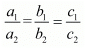 $\frac{a_1}{a_2} = \frac{b_1}{b_2} = \frac{c_1}{c_2}$